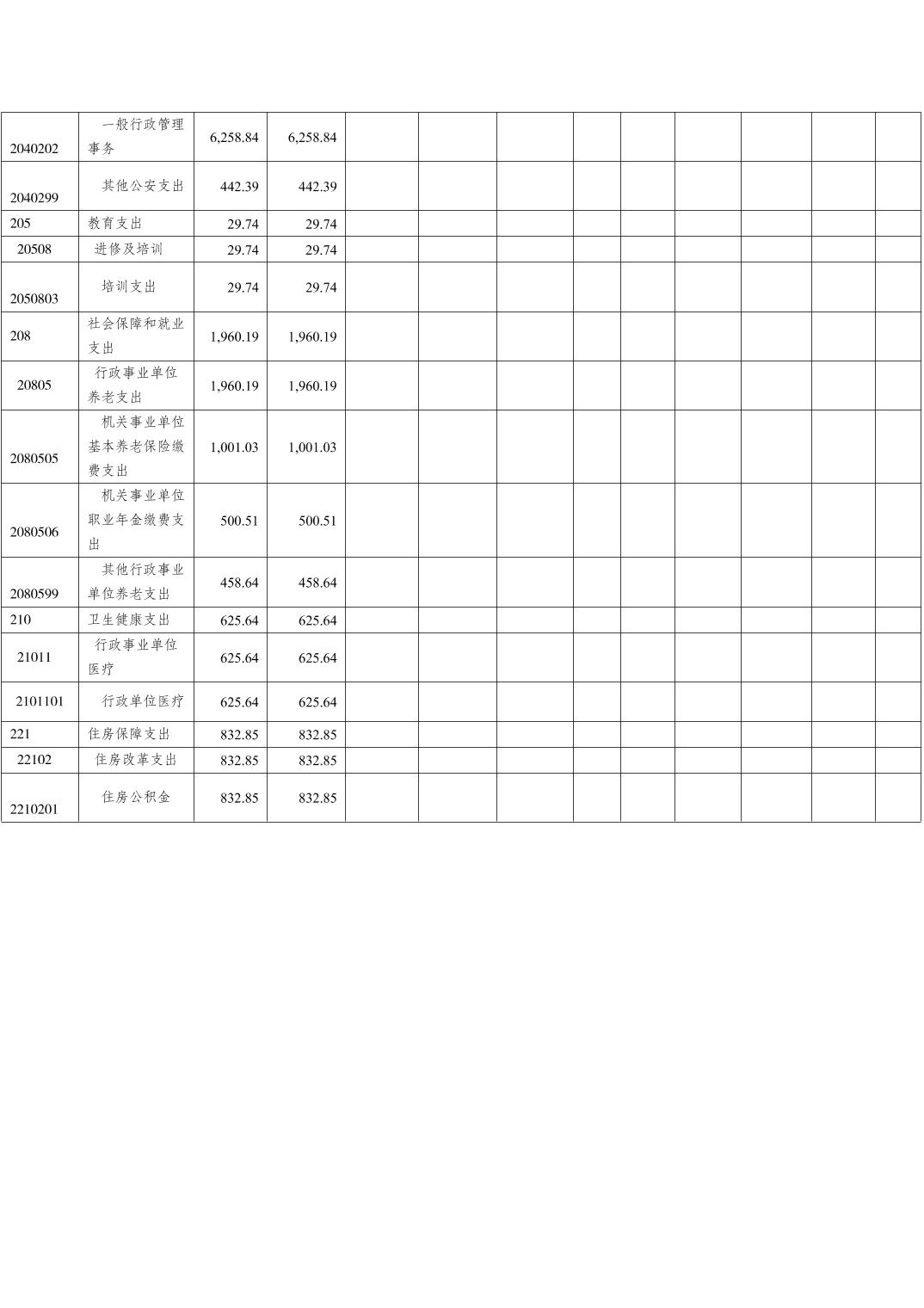 | | | | | | | | | | | | | |
|---|---|---|---|---|---|---|---|---|---|---|---|---|
| 2040202 | 一般行政管理事务 | 6,258.84 | 6,258.84 | | | | | | | | | |
| 2040299 | 其他公安支出 | 442.39 | 442.39 | | | | | | | | | |
| 205 | 教育支出 | 29.74 | 29.74 | | | | | | | | | |
| 20508 | 进修及培训 | 29.74 | 29.74 | | | | | | | | | |
| 2050803 | 培训支出 | 29.74 | 29.74 | | | | | | | | | |
| 208 | 社会保障和就业支出 | 1,960.19 | 1,960.19 | | | | | | | | | |
| 20805 | 行政事业单位养老支出 | 1,960.19 | 1,960.19 | | | | | | | | | |
| 2080505 | 机关事业单位基本养老保险缴费支出 | 1,001.03 | 1,001.03 | | | | | | | | | |
| 2080506 | 机关事业单位职业年金缴费支出 | 500.51 | 500.51 | | | | | | | | | |
| 2080599 | 其他行政事业单位养老支出 | 458.64 | 458.64 | | | | | | | | | |
| 210 | 卫生健康支出 | 625.64 | 625.64 | | | | | | | | | |
| 21011 | 行政事业单位医疗 | 625.64 | 625.64 | | | | | | | | | |
| 2101101 | 行政单位医疗 | 625.64 | 625.64 | | | | | | | | | |
| 221 | 住房保障支出 | 832.85 | 832.85 | | | | | | | | | |
| 22102 | 住房改革支出 | 832.85 | 832.85 | | | | | | | | | |
| 2210201 | 住房公积金 | 832.85 | 832.85 | | | | | | | | | |